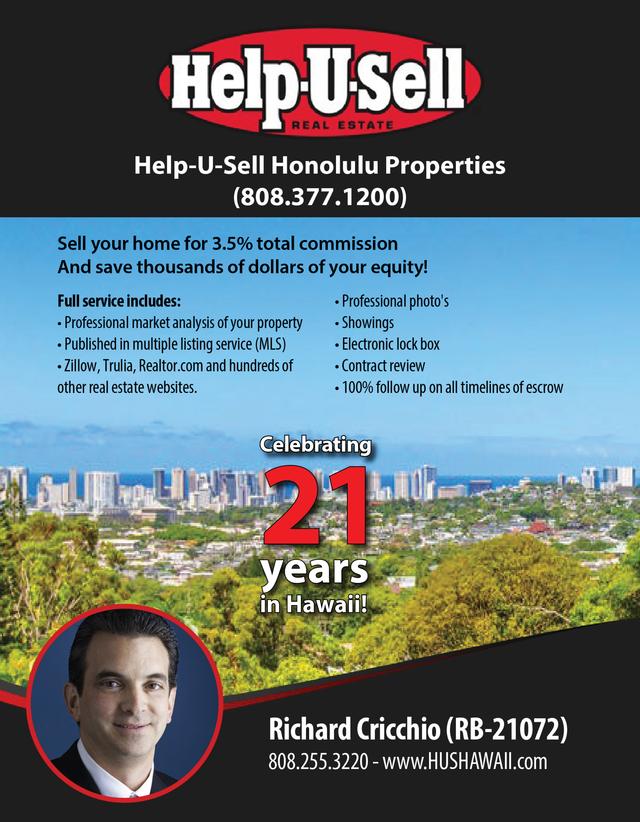 Help-U-Sell
REAL ESTATE

Help-U-Sell Honolulu Properties
(808.377.1200)

Sell your home for 3.5% total commission
And save thousands of dollars of your equity!

Full service includes:
• Professional market analysis of your property
• Published in multiple listing service (MLS)
• Zillow, Trulia, Realtor.com and hundreds of other real estate websites.

• Professional photo's
• Showings
• Electronic lock box
• Contract review
• 100% follow up on all timelines of escrow

Celebrating
21
years
in Hawaii!

Richard Cricchio (RB-21072)
808.255.3220 - www.HUSHAWAII.com